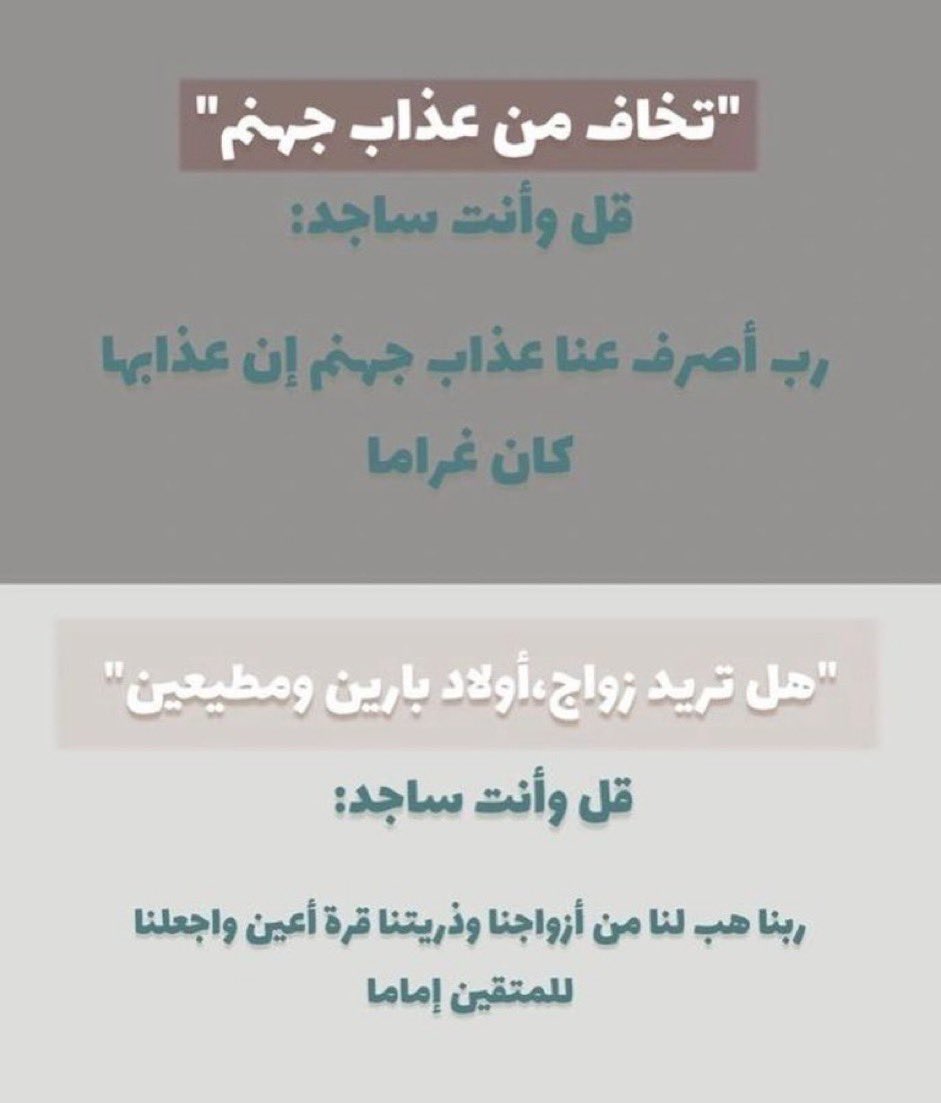 "تخاف من عذاب جهنم"

قل وأنت ساجد:

رب أصرف عنا عذاب جهنم إن عذابها كان غراما

"هل تريد زواج،أولاد بارين ومطيعين"

قل وأنت ساجد:

ربنا هب لنا من أزواجنا وذريتنا قرة أعين واجعلنا للمتقين إماما